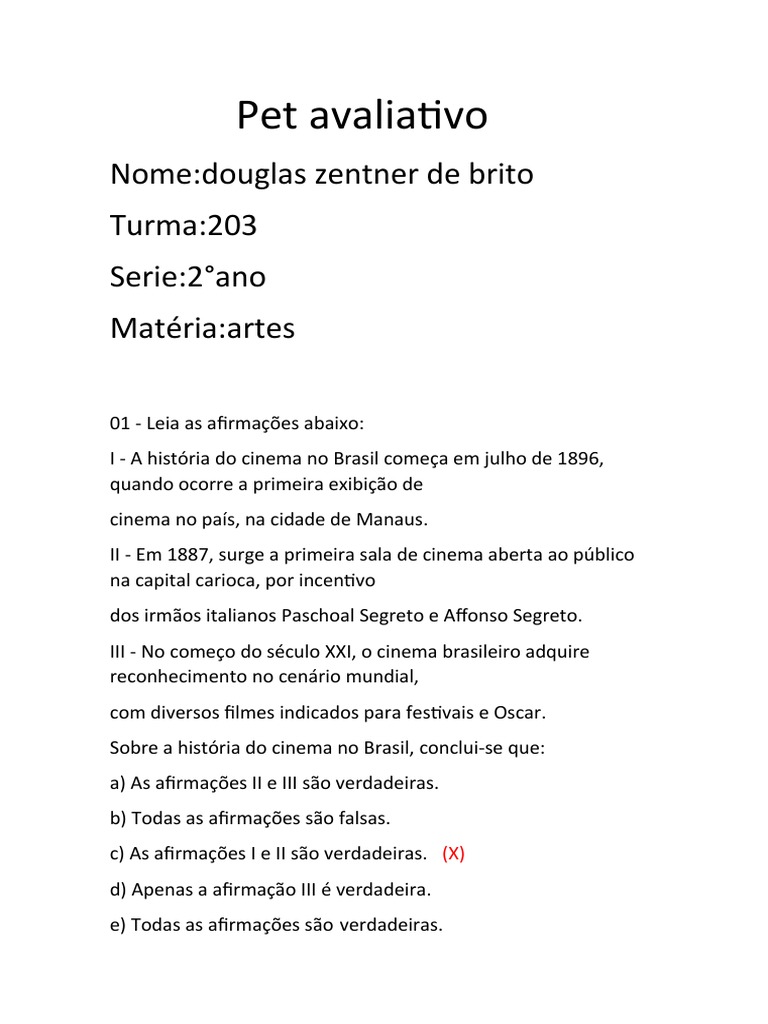 Pet avaliativo

Nome:douglas zentner de brito

Turma:203

Serie:2°ano

Matéria:artes

01 - Leia as afirmações abaixo:

I - A história do cinema no Brasil começa em julho de 1896, quando ocorre a primeira exibição de

cinema no país, na cidade de Manaus.

II - Em 1887, surge a primeira sala de cinema aberta ao público na capital carioca, por incentivo

dos irmãos italianos Paschoal Segreto e Affonso Segreto.

III - No começo do século XXI, o cinema brasileiro adquire reconhecimento no cenário mundial,

com diversos filmes indicados para festivais e Oscar.

Sobre a história do cinema no Brasil, conclui-se que:

a) As afirmações II e III são verdadeiras.

b) Todas as afirmações são falsas.

c) As afirmações I e II são verdadeiras. (X)

d) Apenas a afirmação III é verdadeira.

e) Todas as afirmações são verdadeiras.